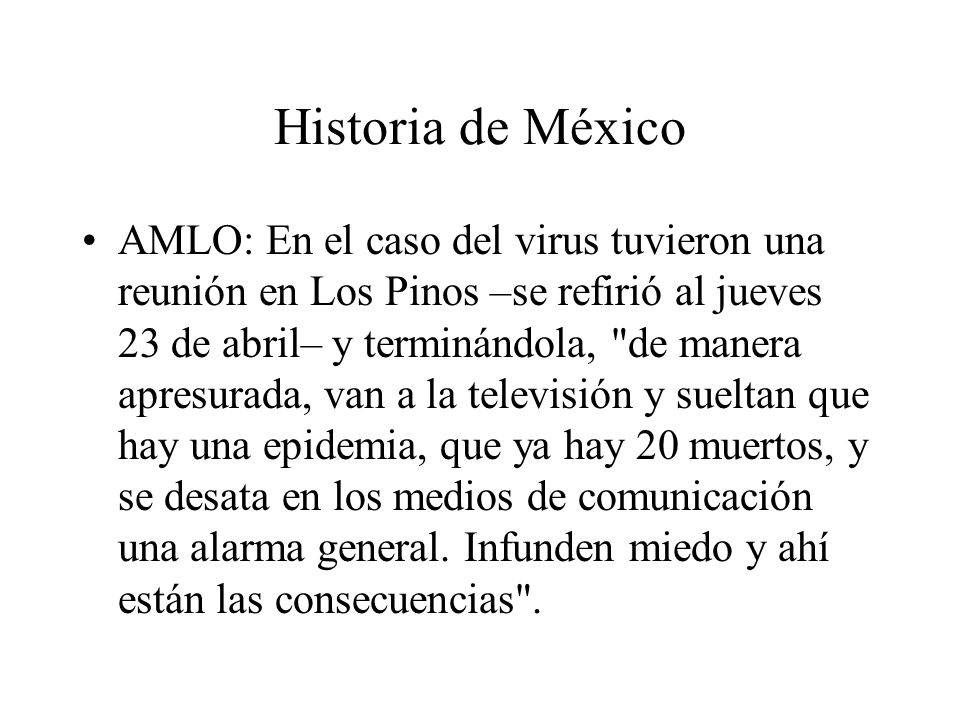 Historia de México

• AMLO: En el caso del virus tuvieron una reunión en Los Pinos –se refirió al jueves 23 de abril– y terminándola, "de manera apresurada, van a la televisión y sueltan que hay una epidemia, que ya hay 20 muertos, y se desata en los medios de comunicación una alarma general. Infunden miedo y ahí están las consecuencias".